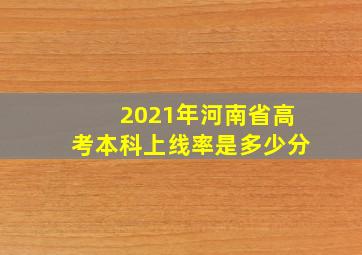 2021年河南省高考本科上线率是多少分